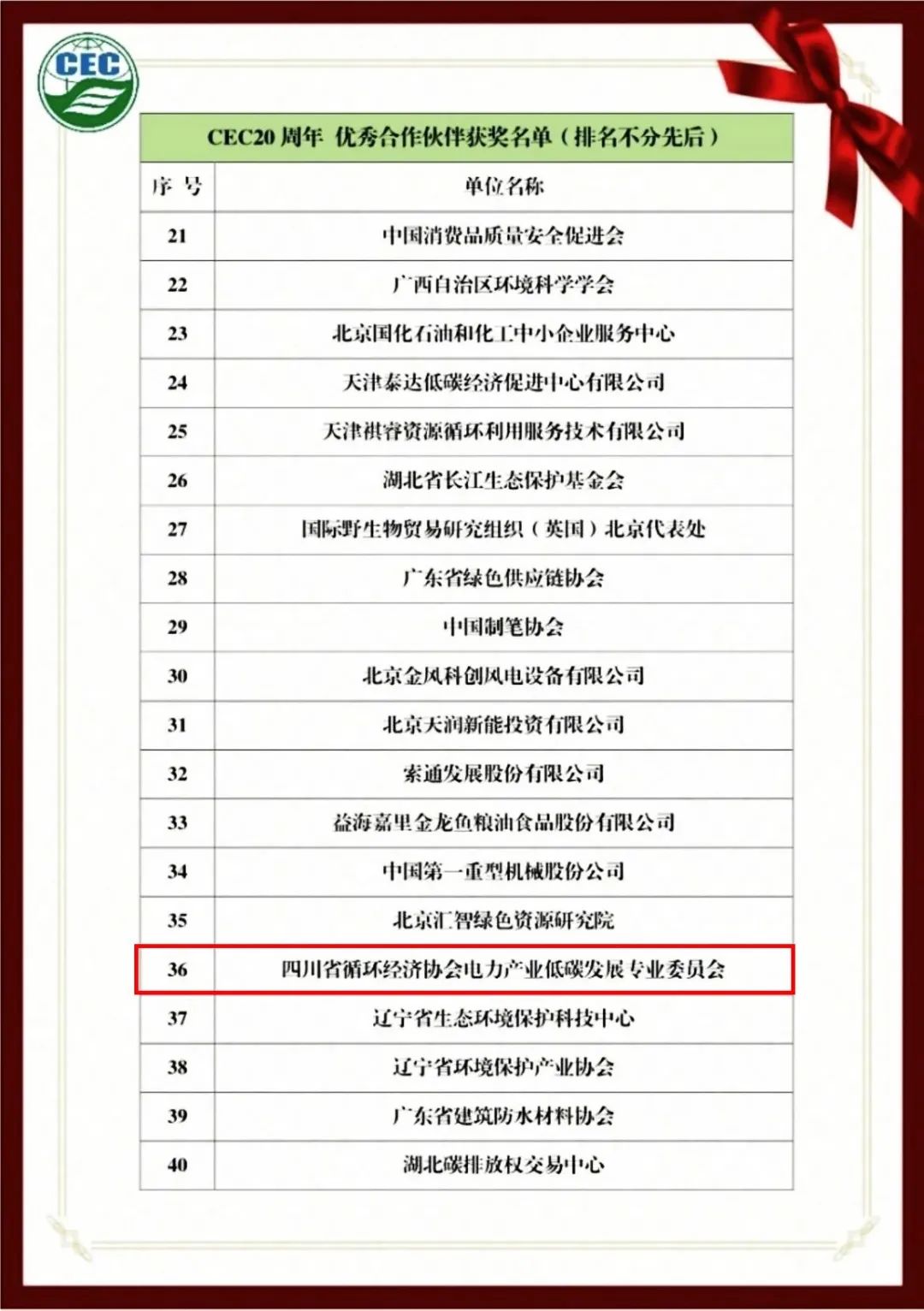 CEC

CEC20 周年 优秀合作伙伴获奖名单（排名不分先后）

| 序 号 | 单位名称 |
|---|---|
| 21 | 中国消费品质量安全促进会 |
| 22 | 广西自治区环境科学学会 |
| 23 | 北京国化石油和化工中小企业服务中心 |
| 24 | 天津泰达低碳经济促进中心有限公司 |
| 25 | 天津祺睿资源循环利用服务技术有限公司 |
| 26 | 湖北省长江生态保护基金会 |
| 27 | 国际野生物贸易研究组织（英国）北京代表处 |
| 28 | 广东省绿色供应链协会 |
| 29 | 中国制笔协会 |
| 30 | 北京金风科创风电设备有限公司 |
| 31 | 北京天润新能投资有限公司 |
| 32 | 索通发展股份有限公司 |
| 33 | 益海嘉里金龙鱼粮油食品股份有限公司 |
| 34 | 中国第一重型机械股份公司 |
| 35 | 北京汇智绿色资源研究院 |
| 36 | 四川省循环经济协会电力产业低碳发展专业委员会 |
| 37 | 辽宁省生态环境保护科技中心 |
| 38 | 辽宁省环境保护产业协会 |
| 39 | 广东省建筑防水材料协会 |
| 40 | 湖北碳排放权交易中心 |